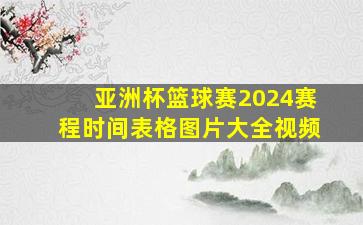 亚洲杯篮球赛2024赛程时间表格图片大全视频